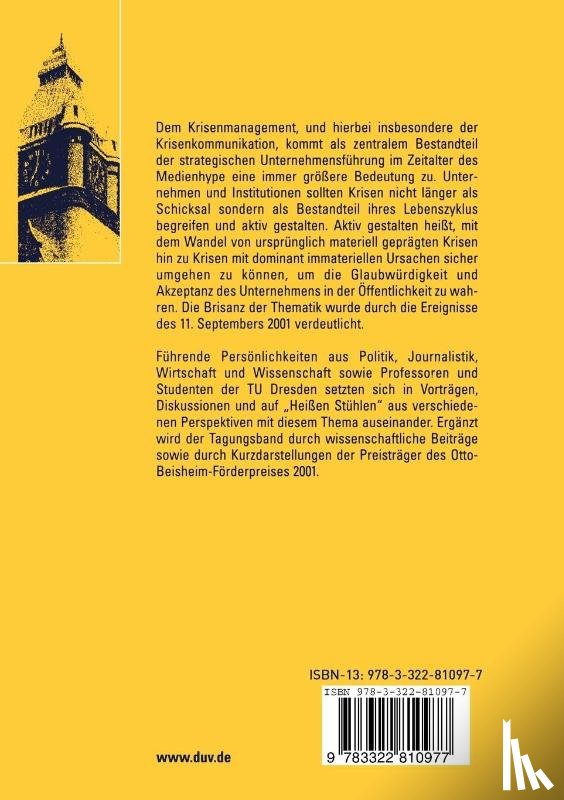 Dem Krisenmanagement, und hierbei insbesondere der Krisenkommunikation, kommt als zentralem Bestandteil der strategischen Unternehmensführung im Zeitalter des Medienhype eine immer größere Bedeutung zu. Unternehmen und Institutionen sollten Krisen nicht länger als Schicksal sondern als Bestandteil ihres Lebenszyklus begreifen und aktiv gestalten. Aktiv gestalten heißt, mit dem Wandel von ursprünglich materiell geprägten Krisen hin zu Krisen mit dominant immateriellen Ursachen sicher umgehen zu können, um die Glaubwürdigkeit und Akzeptanz des Unternehmens in der Öffentlichkeit zu wahren. Die Brisanz der Thematik wurde durch die Ereignisse des 11. Septembers 2001 verdeutlicht.

Führende Persönlichkeiten aus Politik, Journalistik, Wirtschaft und Wissenschaft sowie Professoren und Studenten der TU Dresden setzten sich in Vorträgen, Diskussionen und auf „Heißen Stühlen" aus verschiedenen Perspektiven mit diesem Thema auseinander. Ergänzt wird der Tagungsband durch wissenschaftliche Beiträge sowie durch Kurzdarstellungen der Preisträger des Otto-Beisheim-Förderpreises 2001.

ISBN-13: 978-3-322-81097-7

ISBN 978-3-322-81097-7

9 783322 810977

www.duv.de